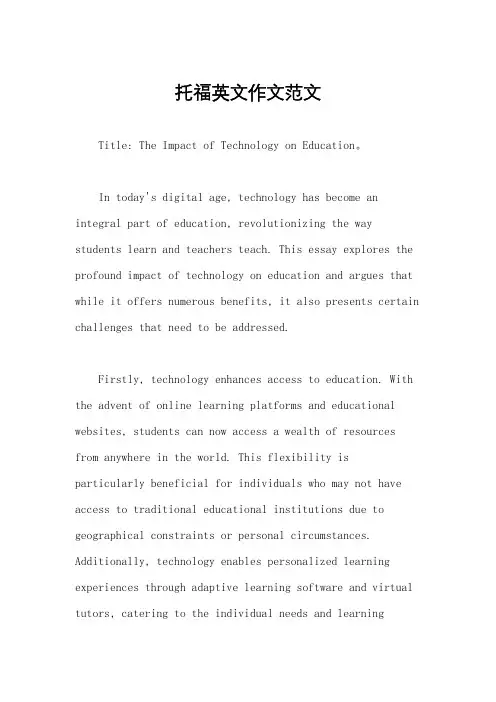 托福英文作文范文

Title: The Impact of Technology on Education。

In today's digital age, technology has become an integral part of education, revolutionizing the way students learn and teachers teach. This essay explores the profound impact of technology on education and argues that while it offers numerous benefits, it also presents certain challenges that need to be addressed.

Firstly, technology enhances access to education. With the advent of online learning platforms and educational websites, students can now access a wealth of resources from anywhere in the world. This flexibility is particularly beneficial for individuals who may not have access to traditional educational institutions due to geographical constraints or personal circumstances. Additionally, technology enables personalized learning experiences through adaptive learning software and virtual tutors, catering to the individual needs and learning